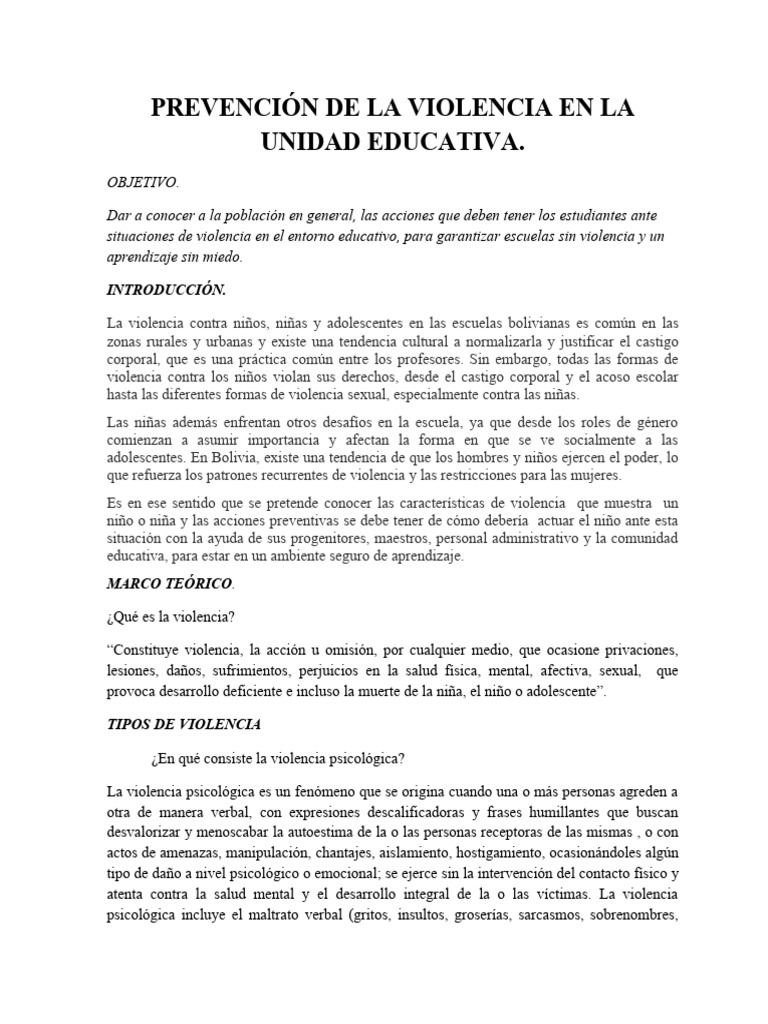 PREVENCIÓN DE LA VIOLENCIA EN LA UNIDAD EDUCATIVA.

OBJETIVO.

Dar a conocer a la población en general, las acciones que deben tener los estudiantes ante situaciones de violencia en el entorno educativo, para garantizar escuelas sin violencia y un aprendizaje sin miedo.

INTRODUCCIÓN.

La violencia contra niños, niñas y adolescentes en las escuelas bolivianas es común en las zonas rurales y urbanas y existe una tendencia cultural a normalizarla y justificar el castigo corporal, que es una práctica común entre los profesores. Sin embargo, todas las formas de violencia contra los niños violan sus derechos, desde el castigo corporal y el acoso escolar hasta las diferentes formas de violencia sexual, especialmente contra las niñas.

Las niñas además enfrentan otros desafíos en la escuela, ya que desde los roles de género comienzan a asumir importancia y afectan la forma en que se ve socialmente a las adolescentes. En Bolivia, existe una tendencia de que los hombres y niños ejercen el poder, lo que refuerza los patrones recurrentes de violencia y las restricciones para las mujeres.

Es en ese sentido que se pretende conocer las características de violencia que muestra un niño o niña y las acciones preventivas se debe tener de cómo debería actuar el niño ante esta situación con la ayuda de sus progenitores, maestros, personal administrativo y la comunidad educativa, para estar en un ambiente seguro de aprendizaje.

MARCO TEÓRICO.

¿Qué es la violencia?

"Constituye violencia, la acción u omisión, por cualquier medio, que ocasione privaciones, lesiones, daños, sufrimientos, perjuicios en la salud física, mental, afectiva, sexual, que provoca desarrollo deficiente e incluso la muerte de la niña, el niño o adolescente".

TIPOS DE VIOLENCIA

¿En qué consiste la violencia psicológica?

La violencia psicológica es un fenómeno que se origina cuando una o más personas agreden a otra de manera verbal, con expresiones descalificadoras y frases humillantes que buscan desvalorizar y menoscabar la autoestima de la o las personas receptoras de las mismas , o con actos de amenazas, manipulación, chantajes, aislamiento, hostigamiento, ocasionándoles algún tipo de daño a nivel psicológico o emocional; se ejerce sin la intervención del contacto físico y atenta contra la salud mental y el desarrollo integral de la o las víctimas. La violencia psicológica incluye el maltrato verbal (gritos, insultos, groserías, sarcasmos, sobrenombres,